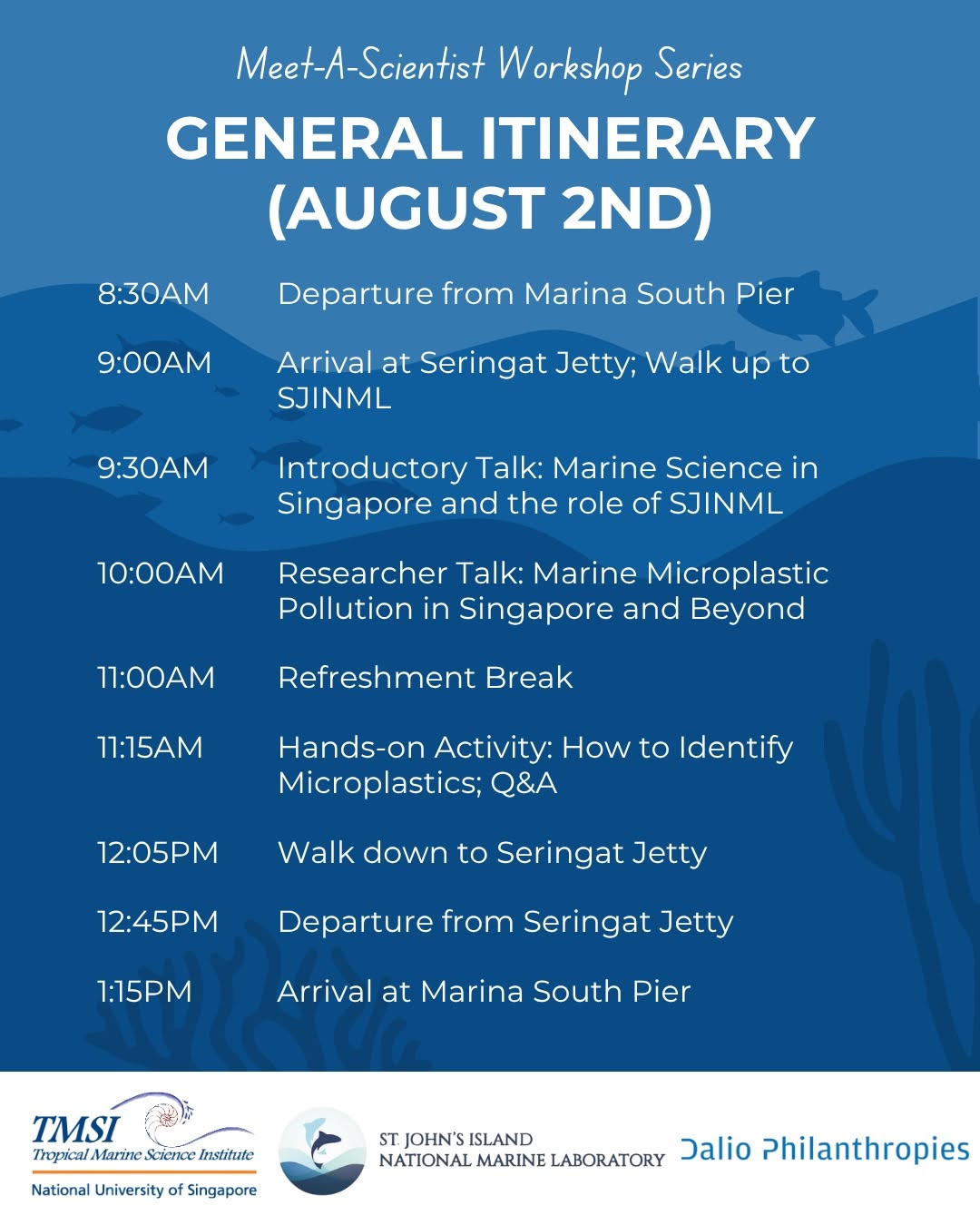 Meet-A-Scientist Workshop Series

GENERAL ITINERARY (AUGUST 2ND)

| | |
|---|---|
| 8:30AM | Departure from Marina South Pier |
| 9:00AM | Arrival at Seringat Jetty; Walk up to SJINML |
| 9:30AM | Introductory Talk: Marine Science in Singapore and the role of SJINML |
| 10:00AM | Researcher Talk: Marine Microplastic Pollution in Singapore and Beyond |
| 11:00AM | Refreshment Break |
| 11:15AM | Hands-on Activity: How to Identify Microplastics; Q&A |
| 12:05PM | Walk down to Seringat Jetty |
| 12:45PM | Departure from Seringat Jetty |
| 1:15PM | Arrival at Marina South Pier |

TMSI
Tropical Marine Science Institute
National University of Singapore

ST. JOHN'S ISLAND
NATIONAL MARINE LABORATORY

Dalio Philanthropies